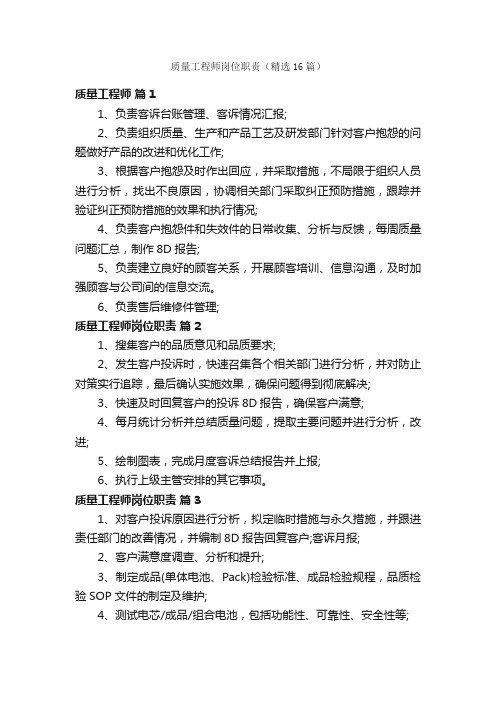 质量工程师岗位职责（精选16篇）

质量工程师 篇1

1、负责客诉台账管理、客诉情况汇报;

2、负责组织质量、生产和产品工艺及研发部门针对客户抱怨的问题做好产品的改进和优化工作;

3、根据客户抱怨及时作出回应，并采取措施，不局限于组织人员进行分析，找出不良原因，协调相关部门采取纠正预防措施，跟踪并验证纠正预防措施的效果和执行情况;

4、负责客户抱怨件和失效件的日常收集、分析与反馈，每周质量问题汇总，制作8D报告;

5、负责建立良好的顾客关系，开展顾客培训、信息沟通，及时加强顾客与公司间的信息交流。

6、负责售后维修件管理;

质量工程师岗位职责 篇2

1、搜集客户的品质意见和品质要求;

2、发生客户投诉时，快速召集各个相关部门进行分析，并对防止对策实行追踪，最后确认实施效果，确保问题得到彻底解决;

3、快速及时回复客户的投诉8D报告，确保客户满意;

4、每月统计分析并总结质量问题，提取主要问题并进行分析，改进;

5、绘制图表，完成月度客诉总结报告并上报;

6、执行上级主管安排的其它事项。

质量工程师岗位职责 篇3

1、对客户投诉原因进行分析，拟定临时措施与永久措施，并跟进责任部门的改善情况，并编制8D报告回复客户;客诉月报;

2、客户满意度调查、分析和提升;

3、制定成品(单体电池、Pack)检验标准、成品检验规程，品质检验SOP文件的制定及维护;

4、测试电芯/成品/组合电池，包括功能性、可靠性、安全性等;